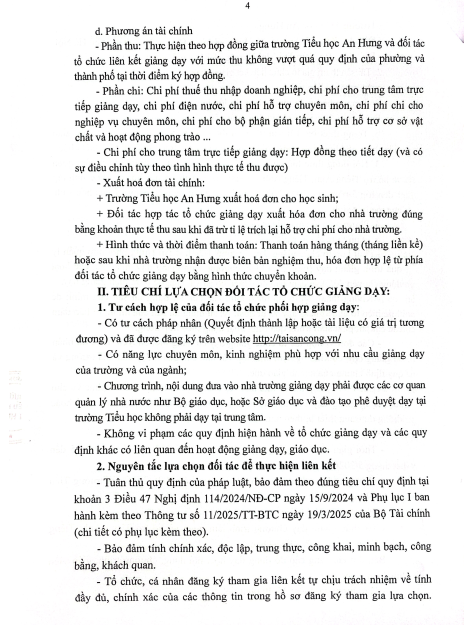 4

d. Phương án tài chính

- Phần thu: Thực hiện theo hợp đồng giữa trường Tiểu học An Hưng và đối tác tổ chức liên kết giảng dạy với mức thu không vượt quá quy định của phường và thành phố tại thời điểm ký hợp đồng.

- Phần chi: Chi phí thuế thu nhập doanh nghiệp, chi phí cho trung tâm trực tiếp giảng dạy, chi phí điện nước, chi phí hỗ trợ chuyên môn, chi phí chi cho nghiệp vụ chuyên môn, chi phí cho bộ phận gián tiếp, chi phí hỗ trợ cơ sở vật chất và hoạt động phong trào ...

- Chi phí cho trung tâm trực tiếp giảng dạy: Hợp đồng theo tiết dạy (và có sự điều chỉnh tùy theo tình hình thực tế thu được)

- Xuất hoá đơn tài chính:

+ Trường Tiểu học An Hưng xuất hoá đơn cho học sinh;

+ Đối tác hợp tác tổ chức giảng dạy xuất hóa đơn cho nhà trường đúng bằng khoản thực tế thu sau khi đã trừ tỉ lệ trích lại hỗ trợ chi phí cho nhà trường.

+ Hình thức và thời điểm thanh toán: Thanh toán hàng tháng (tháng liền kề) hoặc sau khi nhà trường nhận được biên bản nghiệm thu, hóa đơn hợp lệ từ phía đối tác tổ chức giảng dạy bằng hình thức chuyển khoản.

II. TIÊU CHÍ LỰA CHỌN ĐỐI TÁC TỔ CHỨC GIẢNG DẠY:

1. Tư cách hợp lệ của đối tác tổ chức phối hợp giảng dạy:

- Có tư cách pháp nhân (Quyết định thành lập hoặc tài liệu có giá trị tương đương) và đã được đăng ký trên website http://taisancong.vn/

- Có năng lực chuyên môn, kinh nghiệm phù hợp với nhu cầu giảng dạy của trường và của ngành;

- Chương trình, nội dung đưa vào nhà trường giảng dạy phải được các cơ quan quản lý nhà nước như Bộ giáo dục, hoặc Sở giáo dục và đào tạo phê duyệt dạy tại trường Tiểu học không phải dạy tại trung tâm.

- Không vi phạm các quy định hiện hành về tổ chức giảng dạy và các quy định khác có liên quan đến hoạt động giảng dạy, giáo dục.

2. Nguyên tắc lựa chọn đối tác để thực hiện liên kết

- Tuân thủ quy định của pháp luật, bảo đảm theo đúng tiêu chí quy định tại khoản 3 Điều 47 Nghị định 114/2024/NĐ-CP ngày 15/9/2024 và Phụ lục I ban hành kèm theo Thông tư số 11/2025/TT-BTC ngày 19/3/2025 của Bộ Tài chính (chi tiết có phụ lục kèm theo).

- Bảo đảm tính chính xác, độc lập, trung thực, công khai, minh bạch, công bằng, khách quan.

- Tổ chức, cá nhân đăng ký tham gia liên kết tự chịu trách nhiệm về tính đầy đủ, chính xác của các thông tin trong hồ sơ đăng ký tham gia lựa chọn.